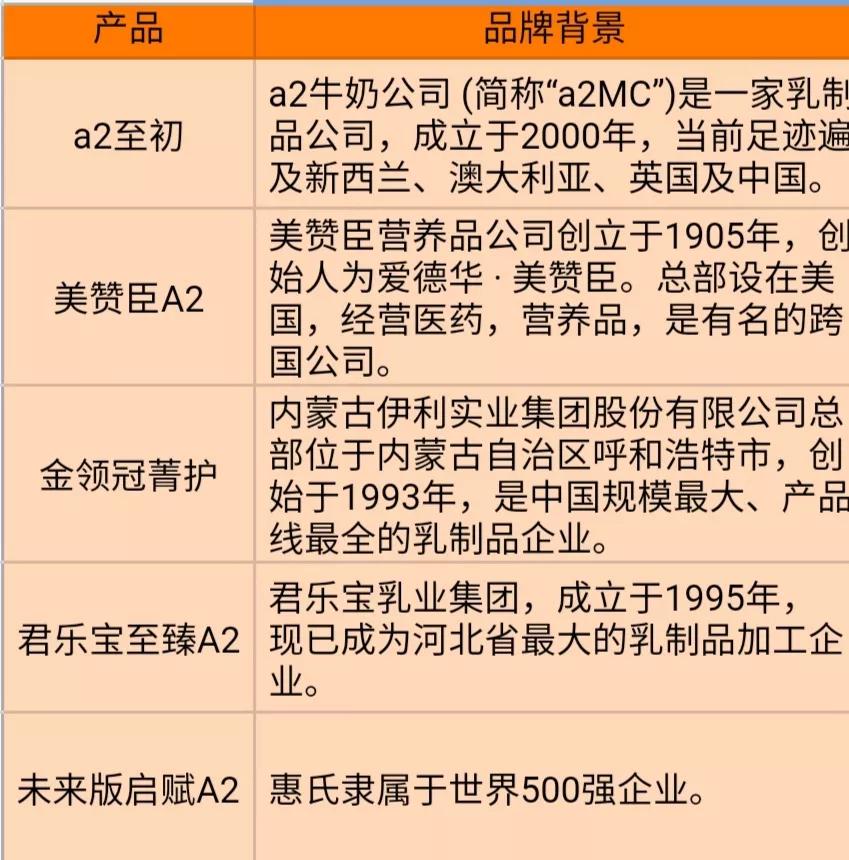 | 产品 | 品牌背景 |
|---|---|
| a2至初 | a2牛奶公司 (简称“a2MC”)是一家乳制品公司，成立于2000年，当前足迹遍及新西兰、澳大利亚、英国及中国。 |
| 美赞臣A2 | 美赞臣营养品公司创立于1905年，创始人为爱德华 · 美赞臣。总部设在美国，经营医药，营养品，是有名的跨国公司。 |
| 金领冠菁护 | 内蒙古伊利实业集团股份有限公司总部位于内蒙古自治区呼和浩特市，创始于1993年，是中国规模最大、产品线最全的乳制品企业。 |
| 君乐宝至臻A2 | 君乐宝乳业集团，成立于1995年，现已成为河北省最大的乳制品加工企业。 |
| 未来版启赋A2 | 惠氏隶属于世界500强企业。 |